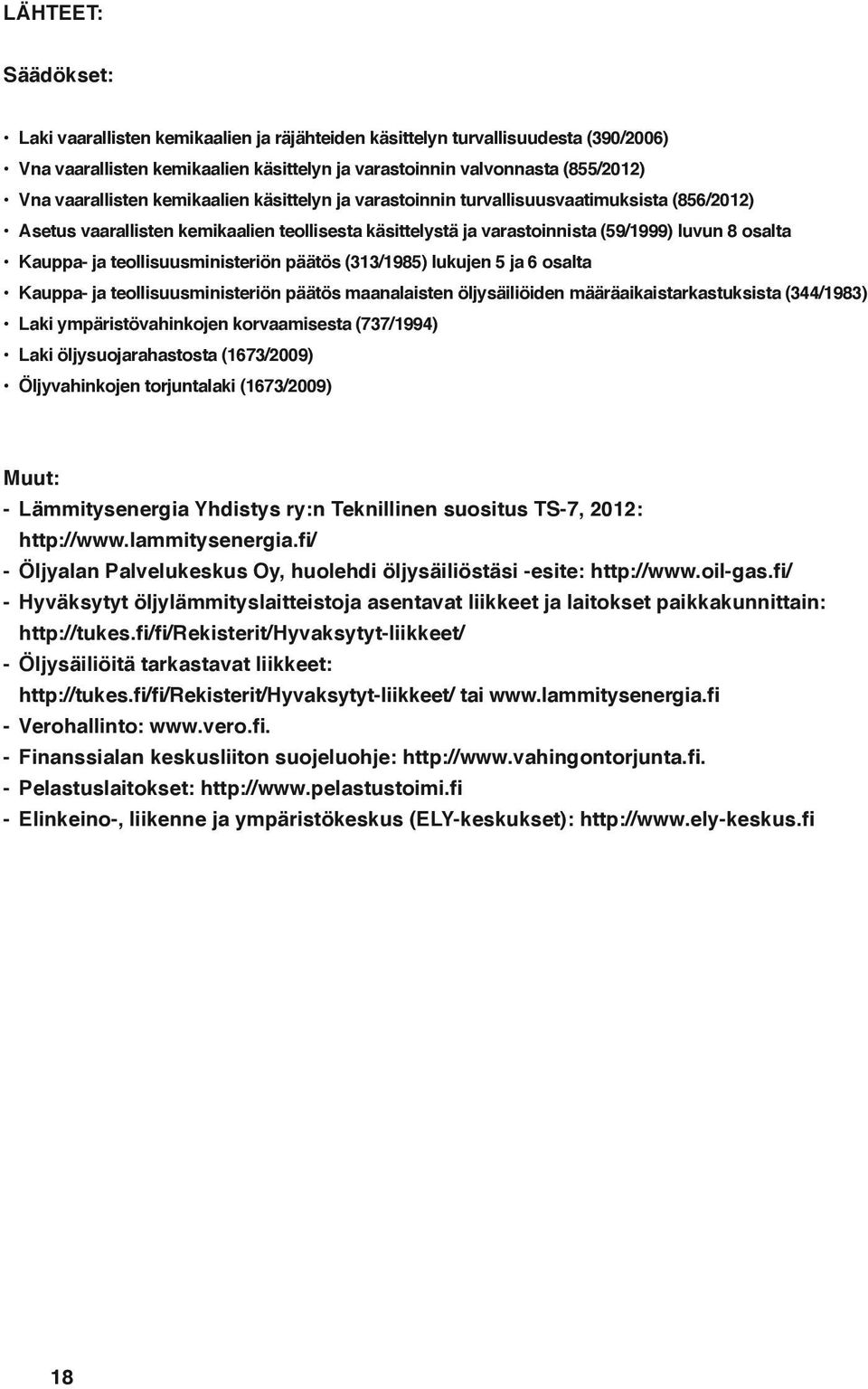 LÄHTEET:

Säädökset:

• Laki vaarallisten kemikaalien ja räjähteiden käsittelyn turvallisuudesta (390/2006)
• Vna vaarallisten kemikaalien käsittelyn ja varastoinnin valvonnasta (855/2012)
• Vna vaarallisten kemikaalien käsittelyn ja varastoinnin turvallisuusvaatimuksista (856/2012)
• Asetus vaarallisten kemikaalien teollisesta käsittelystä ja varastoinnista (59/1999) luvun 8 osalta
• Kauppa- ja teollisuusministeriön päätös (313/1985) lukujen 5 ja 6 osalta
• Kauppa- ja teollisuusministeriön päätös maanalaisten öljysäiliöiden määräaikaistarkastuksista (344/1983)
• Laki ympäristövahinkojen korvaamisesta (737/1994)
• Laki öljysuojarahastosta (1673/2009)
• Öljyvahinkojen torjuntalaki (1673/2009)

Muut:
- Lämmitysenergia Yhdistys ry:n Teknillinen suositus TS-7, 2012: http://www.lammitysenergia.fi/
- Öljyalan Palvelukeskus Oy, huolehdi öljysäiliöstäsi -esite: http://www.oil-gas.fi/
- Hyväksytyt öljylämmityslaitteistoja asentavat liikkeet ja laitokset paikkakunnittain: http://tukes.fi/fi/Rekisterit/Hyvaksytyt-liikkeet/
- Öljysäiliöitä tarkastavat liikkeet: http://tukes.fi/fi/Rekisterit/Hyvaksytyt-liikkeet/ tai www.lammitysenergia.fi
- Verohallinto: www.vero.fi.
- Finanssialan keskusliiton suojeluohje: http://www.vahingontorjunta.fi.
- Pelastuslaitokset: http://www.pelastustoimi.fi
- Elinkeino-, liikenne ja ympäristökeskus (ELY-keskukset): http://www.ely-keskus.fi

18